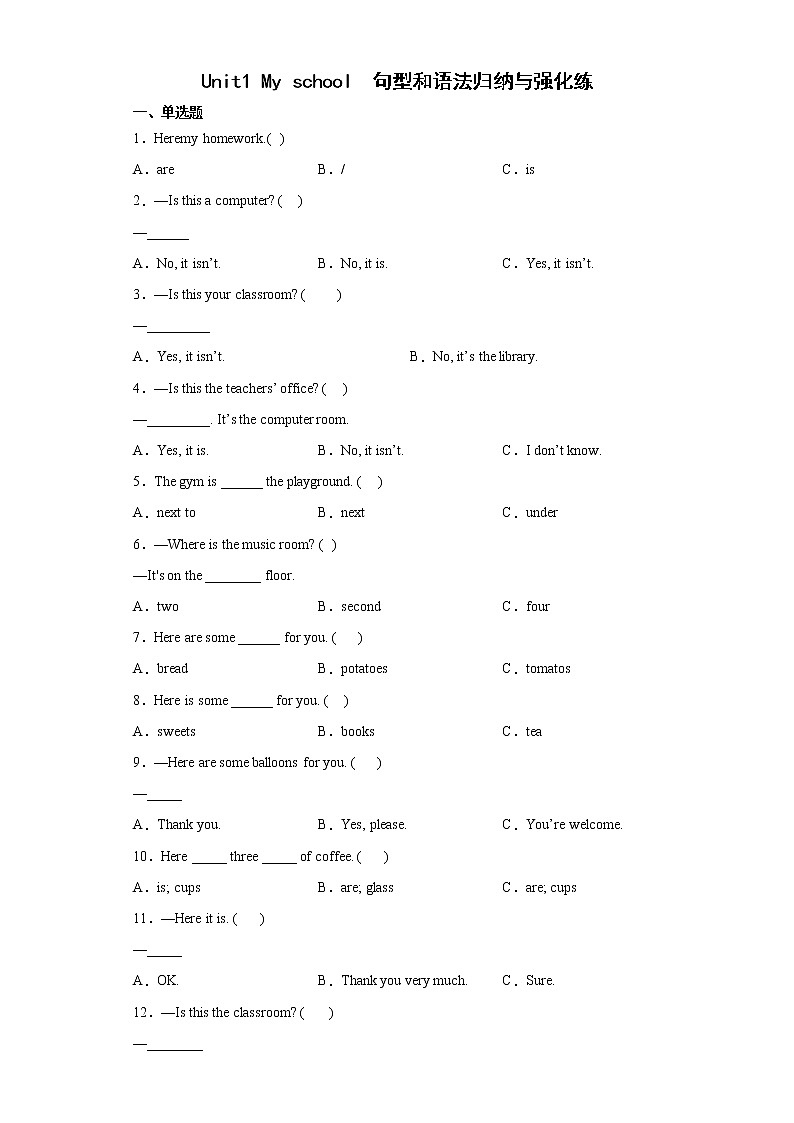 Unit1 My school 句型和语法归纳与强化练

一、单选题

1．Heremy homework.( )

A．are B．/ C．is

2．—Is this a computer? ( )

—______

A．No, it isn't. B．No, it is. C．Yes, it isn't.

3．—Is this your classroom? ( )

—_________

A．Yes, it isn't. B．No, it's the library.

4．—Is this the teachers' office? ( )

—_________. It's the computer room.

A．Yes, it is. B．No, it isn't. C．I don't know.

5．The gym is ______ the playground. ( )

A．next to B．next C．under

6．—Where is the music room? ( )

—It's on the ________ floor.

A．two B．second C．four

7．Here are some ______ for you. ( )

A．bread B．potatoes C．tomatos

8．Here is some ______ for you. ( )

A．sweets B．books C．tea

9．—Here are some balloons for you. ( )

—_____

A．Thank you. B．Yes, please. C．You're welcome.

10．Here _____ three _____ of coffee. ( )

A．is; cups B．are; glass C．are; cups

11．—Here it is. ( )

—_____

A．OK. B．Thank you very much. C．Sure.

12．—Is this the classroom? ( )

—________